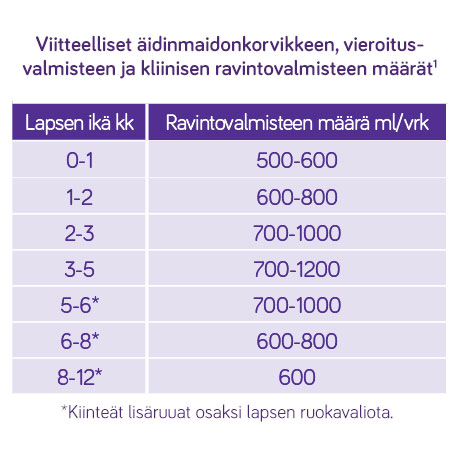 Viitteelliset äidinmaidonkorvikkeen, vieroitusvalmisteen ja kliinisen ravintovalmisteen määrät$^1$

| Lapsen ikä kk | Ravintovalmisteen määrä ml/vrk |
|---|---|
| 0-1 | 500-600 |
| 1-2 | 600-800 |
| 2-3 | 700-1000 |
| 3-5 | 700-1200 |
| 5-6* | 700-1000 |
| 6-8* | 600-800 |
| 8-12* | 600 |

*Kiinteät lisäruuat osaksi lapsen ruokavaliota.